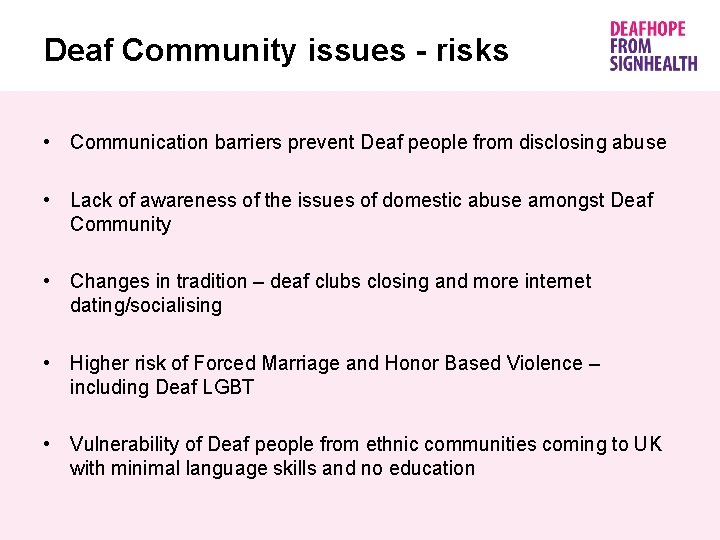 Deaf Community issues - risks

DEAFHOPE
FROM
SIGNHEALTH

• Communication barriers prevent Deaf people from disclosing abuse

• Lack of awareness of the issues of domestic abuse amongst Deaf Community

• Changes in tradition – deaf clubs closing and more internet dating/socialising

• Higher risk of Forced Marriage and Honor Based Violence – including Deaf LGBT

• Vulnerability of Deaf people from ethnic communities coming to UK with minimal language skills and no education